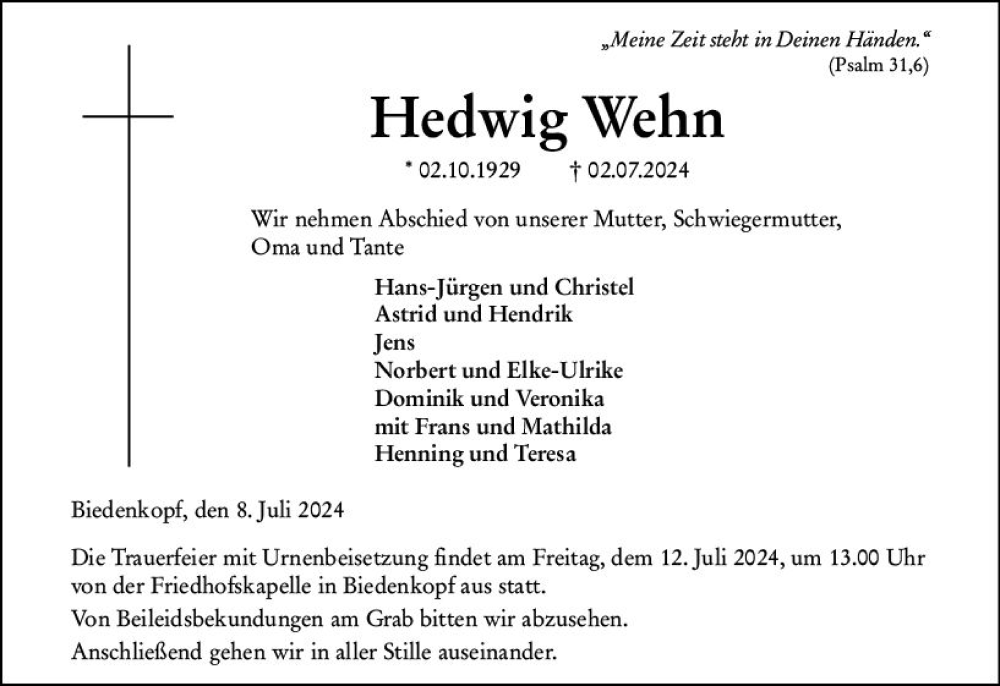 „Meine Zeit steht in Deinen Händen.“
(Psalm 31,6)

Hedwig Wehn

* 02.10.1929 † 02.07.2024

Wir nehmen Abschied von unserer Mutter, Schwiegermutter, Oma und Tante

Hans-Jürgen und Christel
Astrid und Hendrik
Jens
Norbert und Elke-Ulrike
Dominik und Veronika
mit Frans und Mathilda
Henning und Teresa

Biedenkopf, den 8. Juli 2024

Die Trauerfeier mit Urnenbeisetzung findet am Freitag, dem 12. Juli 2024, um 13.00 Uhr von der Friedhofskapelle in Biedenkopf aus statt.

Von Beileidsbekundungen am Grab bitten wir abzusehen.

Anschließend gehen wir in aller Stille auseinander.